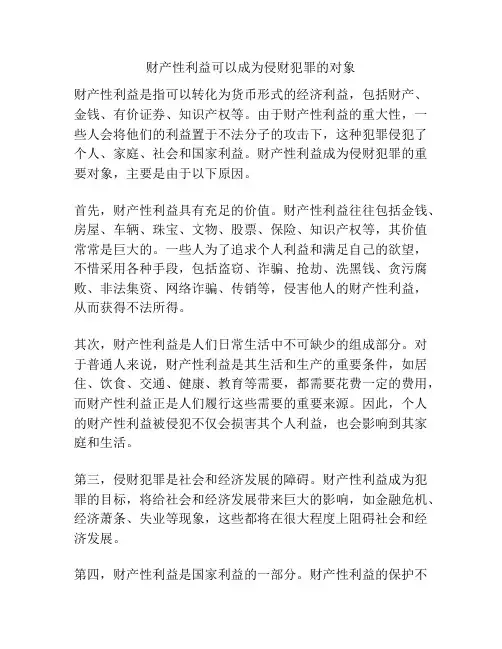 财产性利益可以成为侵财犯罪的对象

财产性利益是指可以转化为货币形式的经济利益，包括财产、金钱、有价证券、知识产权等。由于财产性利益的重大性，一些人会将他们的利益置于不法分子的攻击下，这种犯罪侵犯了个人、家庭、社会和国家利益。财产性利益成为侵财犯罪的重要对象，主要是由于以下原因。

首先，财产性利益具有充足的价值。财产性利益往往包括金钱、房屋、车辆、珠宝、文物、股票、保险、知识产权等，其价值常常是巨大的。一些人为了追求个人利益和满足自己的欲望，不惜采用各种手段，包括盗窃、诈骗、抢劫、洗黑钱、贪污腐败、非法集资、网络诈骗、传销等，侵害他人的财产性利益，从而获得不法所得。

其次，财产性利益是人们日常生活中不可缺少的组成部分。对于普通人来说，财产性利益是其生活和生产的重要条件，如居住、饮食、交通、健康、教育等需要，都需要花费一定的费用，而财产性利益正是人们履行这些需要的重要来源。因此，个人的财产性利益被侵犯不仅会损害其个人利益，也会影响到其家庭和生活。

第三，侵财犯罪是社会和经济发展的障碍。财产性利益成为犯罪的目标，将给社会和经济发展带来巨大的影响，如金融危机、经济萧条、失业等现象，这些都将在很大程度上阻碍社会和经济发展。

第四，财产性利益是国家利益的一部分。财产性利益的保护不